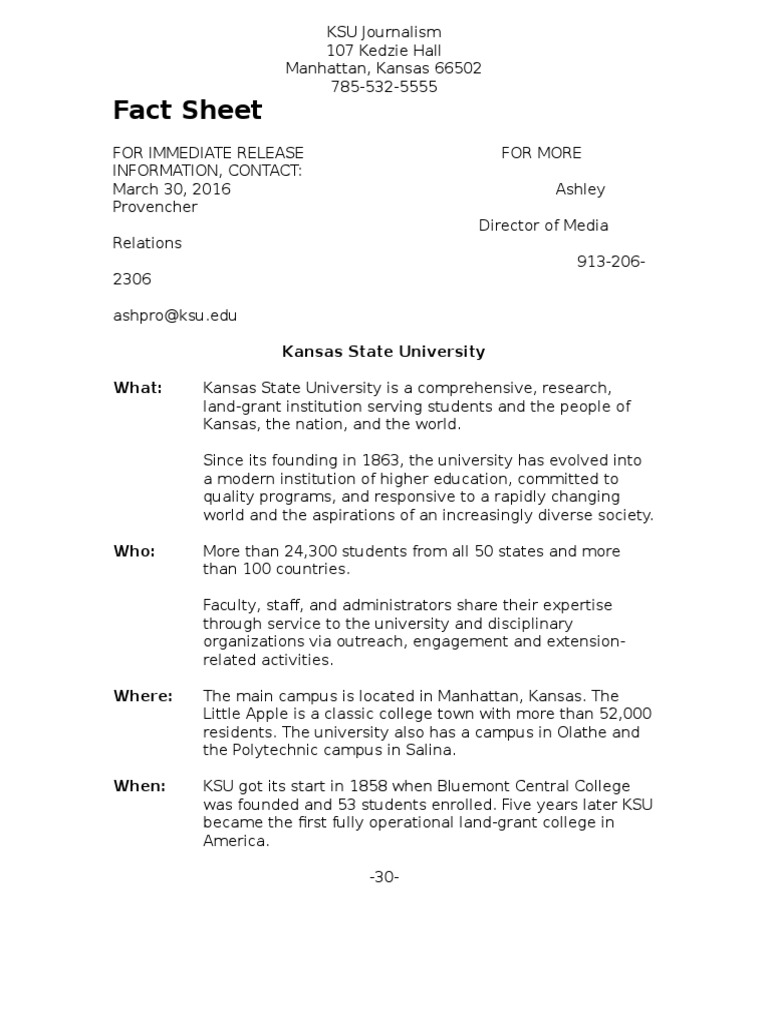 KSU Journalism
107 Kedzie Hall
Manhattan, Kansas 66502
785-532-5555

Fact Sheet

FOR IMMEDIATE RELEASE FOR MORE INFORMATION, CONTACT:
March 30, 2016 Ashley Provencher
Director of Media Relations
913-206-2306
ashpro@ksu.edu

Kansas State University

What: Kansas State University is a comprehensive, research, land-grant institution serving students and the people of Kansas, the nation, and the world.

Since its founding in 1863, the university has evolved into a modern institution of higher education, committed to quality programs, and responsive to a rapidly changing world and the aspirations of an increasingly diverse society.

Who: More than 24,300 students from all 50 states and more than 100 countries.

Faculty, staff, and administrators share their expertise through service to the university and disciplinary organizations via outreach, engagement and extension-related activities.

Where: The main campus is located in Manhattan, Kansas. The Little Apple is a classic college town with more than 52,000 residents. The university also has a campus in Olathe and the Polytechnic campus in Salina.

When: KSU got its start in 1858 when Bluemont Central College was founded and 53 students enrolled. Five years later KSU became the first fully operational land-grant college in America.

-30-